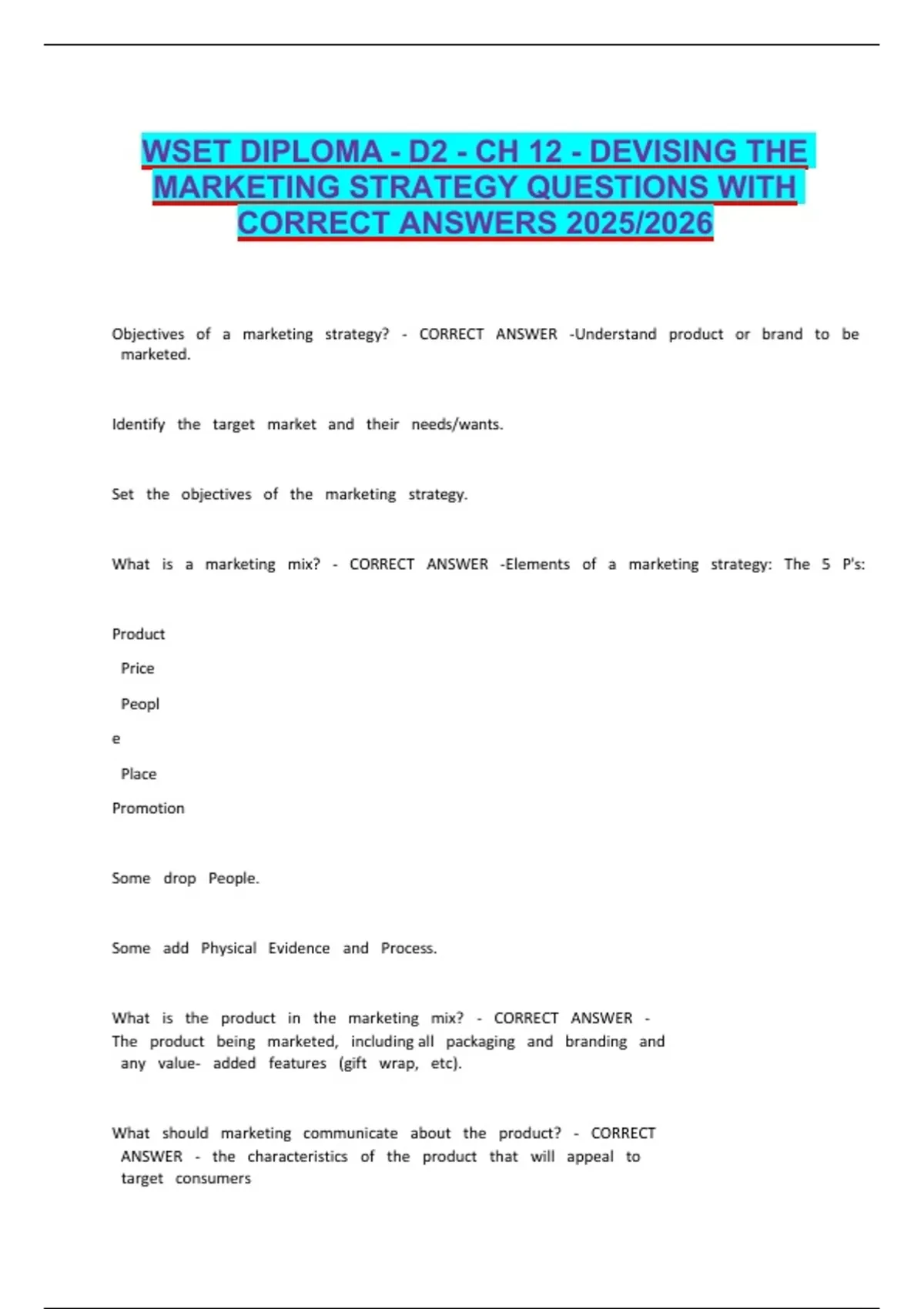 WSET DIPLOMA - D2 - CH 12 - DEVISING THE MARKETING STRATEGY QUESTIONS WITH CORRECT ANSWERS 2025/2026

Objectives of a marketing strategy? - CORRECT ANSWER -Understand product or brand to be marketed.

Identify the target market and their needs/wants.

Set the objectives of the marketing strategy.

What is a marketing mix? - CORRECT ANSWER -Elements of a marketing strategy: The 5 P's:

Product

Price

Peopl

e

Place

Promotion

Some drop People.

Some add Physical Evidence and Process.

What is the product in the marketing mix? - CORRECT ANSWER - The product being marketed, including all packaging and branding and any value- added features (gift wrap, etc).

What should marketing communicate about the product? - CORRECT ANSWER - the characteristics of the product that will appeal to target consumers